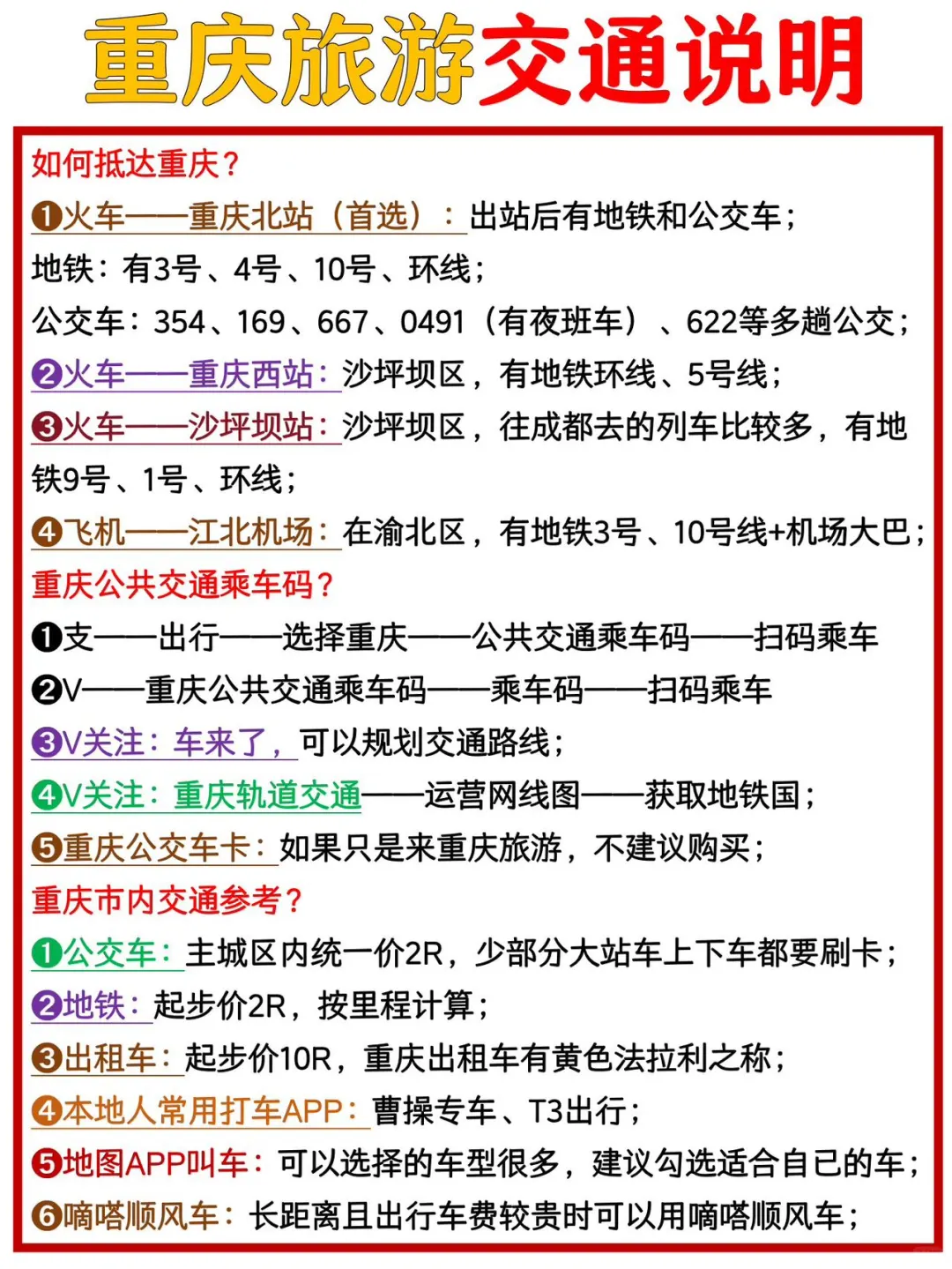 重庆旅游交通说明

如何抵达重庆？

❶火车——重庆北站（首选）：出站后有地铁和公交车；

地铁：有3号、4号、10号、环线；

公交车：354、169、667、0491（有夜班车）、622等多趟公交；

❷火车——重庆西站：沙坪坝区，有地铁环线、5号线；

❸火车——沙坪坝站：沙坪坝区，往成都去的列车比较多，有地铁9号、1号、环线；

❹飞机——江北机场：在渝北区，有地铁3号、10号线+机场大巴；

重庆公共交通乘车码？

❶支——出行——选择重庆——公共交通乘车码——扫码乘车

❷V——重庆公共交通乘车码——乘车码——扫码乘车

❸V关注：车来了，可以规划交通路线；

❹V关注：重庆轨道交通——运营网线图——获取地铁国；

❺重庆公交车卡：如果只是来重庆旅游，不建议购买；

重庆市内交通参考？

❶公交车：主城区内统一价2R，少部分大站车上下车都要刷卡；

❷地铁：起步价2R，按里程计算；

❸出租车：起步价10R，重庆出租车有黄色法拉利之称；

❹本地人常用打车APP：曹操专车、T3出行；

❺地图APP叫车：可以选择的车型很多，建议勾选适合自己的车；

❻嘀嗒顺风车：长距离且出行车费较贵时可以用嘀嗒顺风车；